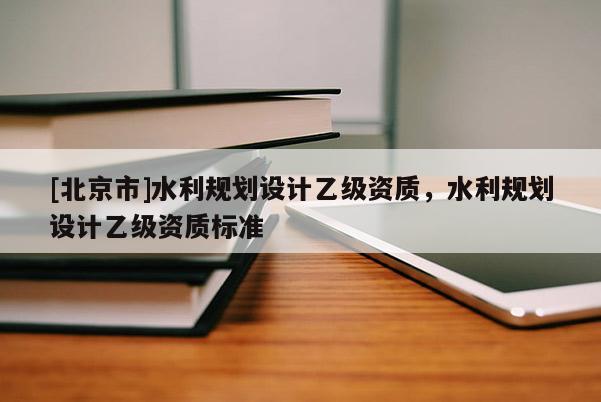 [北京市]水利规划设计乙级资质，水利规划设计乙级资质标准